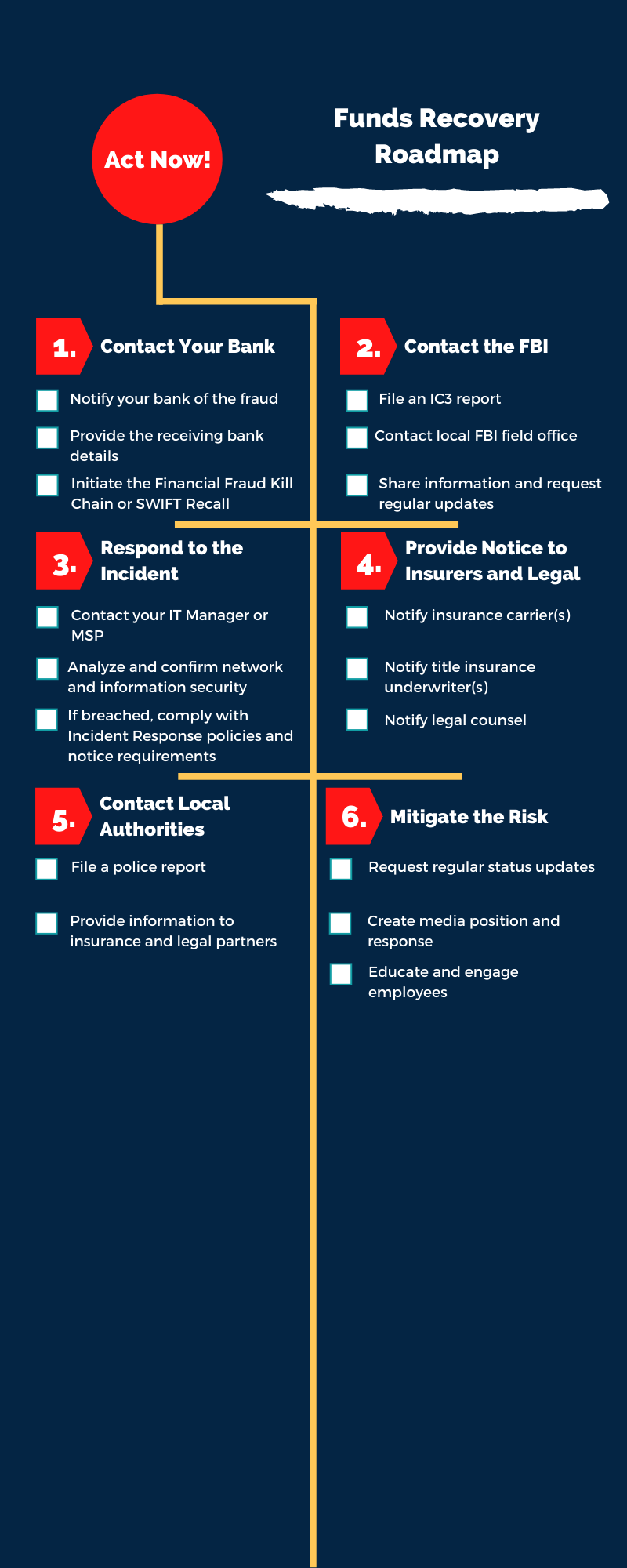 Act Now!

Funds Recovery Roadmap

1. Contact Your Bank

Notify your bank of the fraud

Provide the receiving bank details

Initiate the Financial Fraud Kill Chain or SWIFT Recall

2. Contact the FBI

File an IC3 report

Contact local FBI field office

Share information and request regular updates

3. Respond to the Incident

Contact your IT Manager or MSP

Analyze and confirm network and information security

If breached, comply with Incident Response policies and notice requirements

4. Provide Notice to Insurers and Legal

Notify insurance carrier(s)

Notify title insurance underwriter(s)

Notify legal counsel

5. Contact Local Authorities

File a police report

Provide information to insurance and legal partners

6. Mitigate the Risk

Request regular status updates

Create media position and response

Educate and engage employees